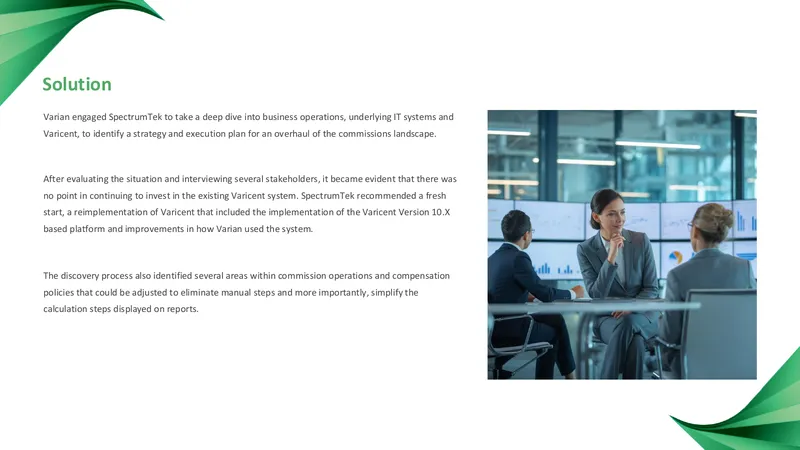 Solution

Varian engaged SpectrumTek to take a deep dive into business operations, underlying IT systems and Varicent, to identify a strategy and execution plan for an overhaul of the commissions landscape.

After evaluating the situation and interviewing several stakeholders, it became evident that there was no point in continuing to invest in the existing Varicent system. SpectrumTek recommended a fresh start, a reimplementation of Varicent that included the implementation of the Varicent Version 10.X based platform and improvements in how Varian used the system.

The discovery process also identified several areas within commission operations and compensation policies that could be adjusted to eliminate manual steps and more importantly, simplify the calculation steps displayed on reports.